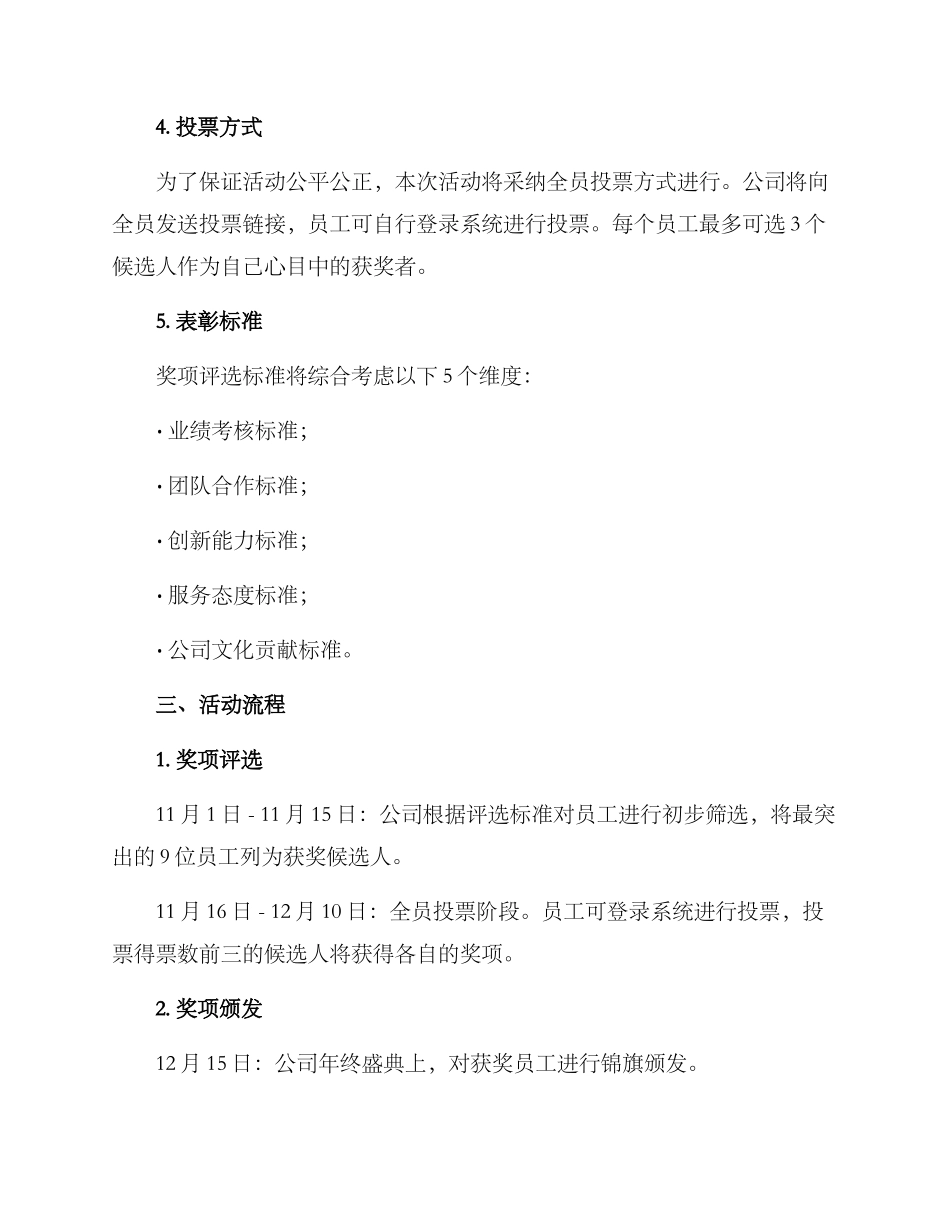 4. 投票方式

为了保证活动公平公正，本次活动将采纳全员投票方式进行。公司将向全员发送投票链接，员工可自行登录系统进行投票。每个员工最多可选 3 个候选人作为自己心目中的获奖者。

5. 表彰标准

奖项评选标准将综合考虑以下 5 个维度：

· 业绩考核标准；

· 团队合作标准；

· 创新能力标准；

· 服务态度标准；

· 公司文化贡献标准。

三、活动流程

1. 奖项评选

11 月 1 日 - 11 月 15 日：公司根据评选标准对员工进行初步筛选，将最突出的 9 位员工列为获奖候选人。

11 月 16 日 - 12 月 10 日：全员投票阶段。员工可登录系统进行投票，投票得票数前三的候选人将获得各自的奖项。

2. 奖项颁发

12 月 15 日：公司年终盛典上，对获奖员工进行锦旗颁发。